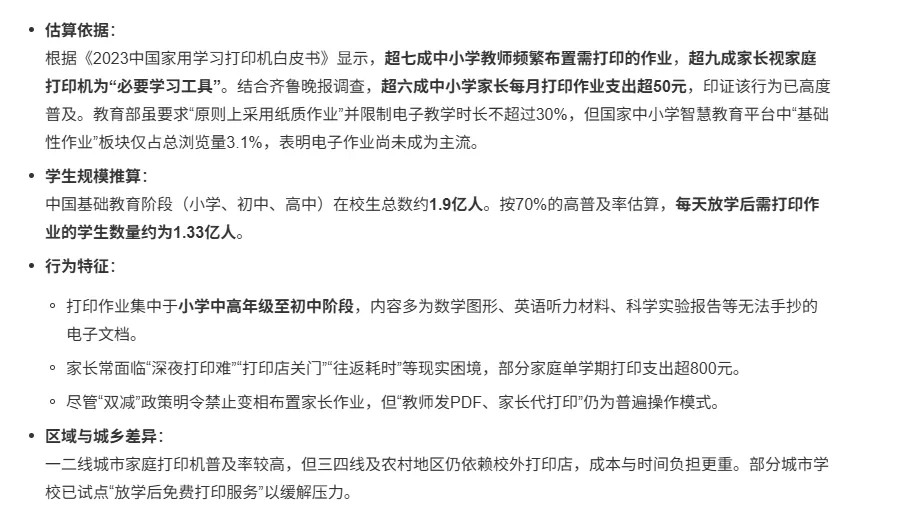 • 估算依据：
根据《2023中国家用学习打印机白皮书》显示，超七成中小学教师频繁布置需打印的作业，超九成家长视家庭打印机为“必要学习工具”。结合齐鲁晚报调查，超六成中小学家长每月打印作业支出超50元，印证该行为已高度普及。教育部虽要求“原则上采用纸质作业”并限制电子教学时长不超过30%，但国家中小学智慧教育平台中“基础性作业”板块仅占总浏览量3.1%，表明电子作业尚未成为主流。

• 学生规模推算：
中国基础教育阶段（小学、初中、高中）在校生总数约1.9亿人。按70%的高普及率估算，每天放学后需打印作业的学生数量约为1.33亿人。

• 行为特征：

◦ 打印作业集中于小学中高年级至初中阶段，内容多为数学图形、英语听力材料、科学实验报告等无法手抄的电子文档。

◦ 家长常面临“深夜打印难”“打印店关门”“往返耗时”等现实困境，部分家庭单学期打印支出超800元。

◦ 尽管“双减”政策明令禁止变相布置家长作业，但“教师发PDF、家长代打印”仍为普遍操作模式。

• 区域与城乡差异：
一二线城市家庭打印机普及率较高，但三四线及农村地区仍依赖校外打印店，成本与时间负担更重。部分城市学校已试点“放学后免费打印服务”以缓解压力。